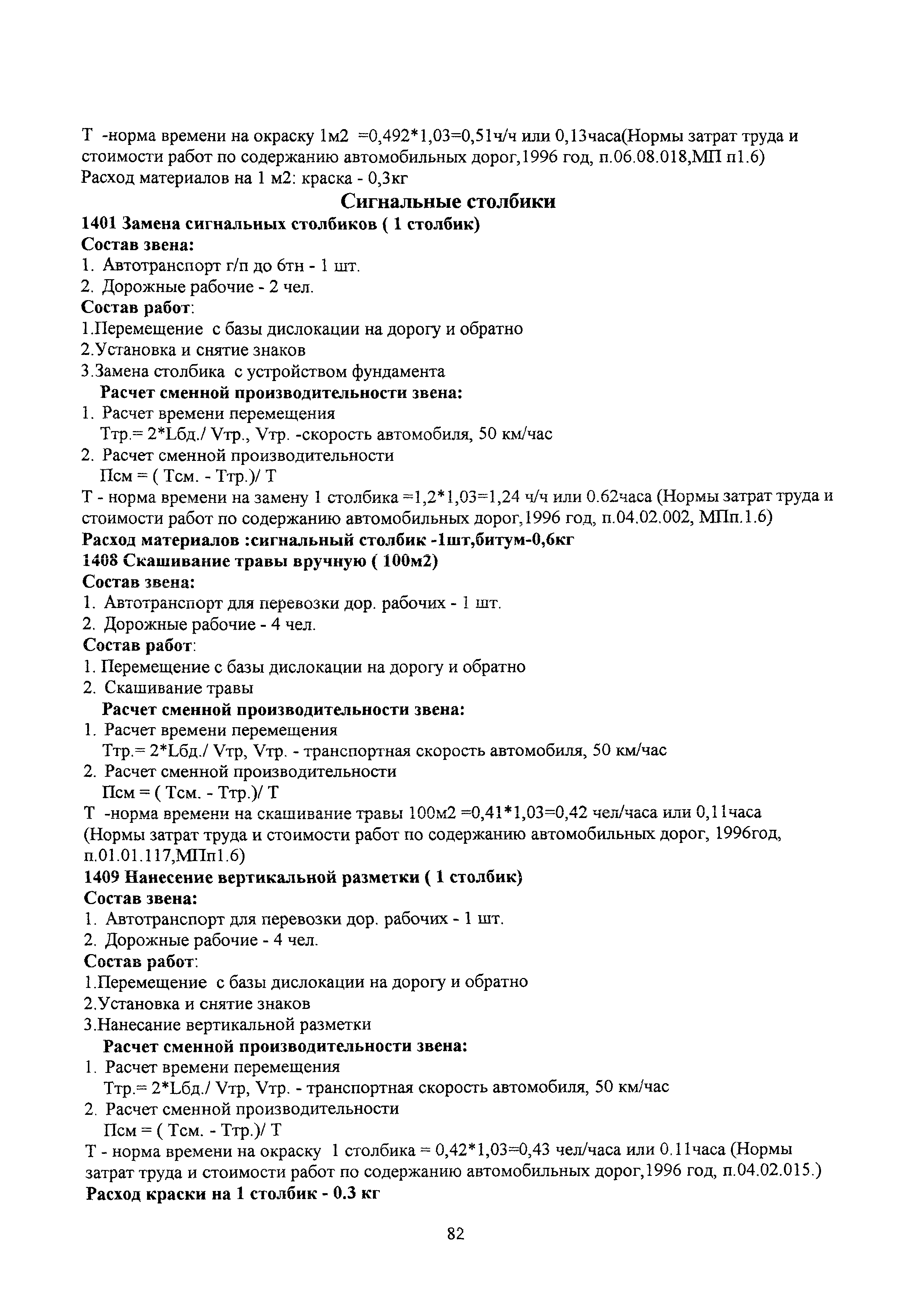 Т -норма времени на окраску 1м2 =0,492*1,03=0,51ч/ч или 0,13часа(Нормы затрат труда и стоимости работ по содержанию автомобильных дорог,1996 год, п.06.08.018,МП п1.6)
Расход материалов на 1 м2: краска - 0,3кг

Сигнальные столбики

1401 Замена сигнальных столбиков ( 1 столбик)
Состав звена:
1. Автотранспорт г/п до 6тн - 1 шт.
2. Дорожные рабочие - 2 чел.
Состав работ:
1.Перемещение с базы дислокации на дорогу и обратно
2.Установка и снятие знаков
3.Замена столбика с устройством фундамента
Расчет сменной производительности звена:
1. Расчет времени перемещения
Ттр.= 2*Lбд./ Vтр., Vтр. -скорость автомобиля, 50 км/час
2. Расчет сменной производительности
Псм = ( Тсм. - Ттр.)/ Т
Т - норма времени на замену 1 столбика =1,2*1,03=1,24 ч/ч или 0.62часа (Нормы затрат труда и стоимости работ по содержанию автомобильных дорог,1996 год, п.04.02.002, МПп.1.6)
Расход материалов :сигнальный столбик -1шт,битум-0,6кг
1408 Скашивание травы вручную ( 100м2)
Состав звена:
1. Автотранспорт для перевозки дор. рабочих - 1 шт.
2. Дорожные рабочие - 4 чел.
Состав работ:
1. Перемещение с базы дислокации на дорогу и обратно
2. Скашивание травы
Расчет сменной производительности звена:
1. Расчет времени перемещения
Ттр.= 2*Lбд./ Vтр, Vтр. - транспортная скорость автомобиля, 50 км/час
2. Расчет сменной производительности
Псм = ( Тсм. - Ттр.)/ Т
Т -норма времени на скашивание травы 100м2 =0,41*1,03=0,42 чел/часа или 0,11часа (Нормы затрат труда и стоимости работ по содержанию автомобильных дорог, 1996год, п.01.01.117,МПп1.6)
1409 Нанесение вертикальной разметки ( 1 столбик)
Состав звена:
1. Автотранспорт для перевозки дор. рабочих - 1 шт.
2. Дорожные рабочие - 4 чел.
Состав работ:
1.Перемещение с базы дислокации на дорогу и обратно
2.Установка и снятие знаков
3.Нанесание вертикальной разметки
Расчет сменной производительности звена:
1. Расчет времени перемещения
Ттр.= 2*Lбд./ Vтр, Vтр. - транспортная скорость автомобиля, 50 км/час
2. Расчет сменной производительности
Псм = ( Тсм. - Ттр.)/ Т
Т - норма времени на окраску 1 столбика = 0,42*1,03=0,43 чел/часа или 0.11часа (Нормы затрат труда и стоимости работ по содержанию автомобильных дорог,1996 год, п.04.02.015.)
Расход краски на 1 столбик - 0.3 кг

82